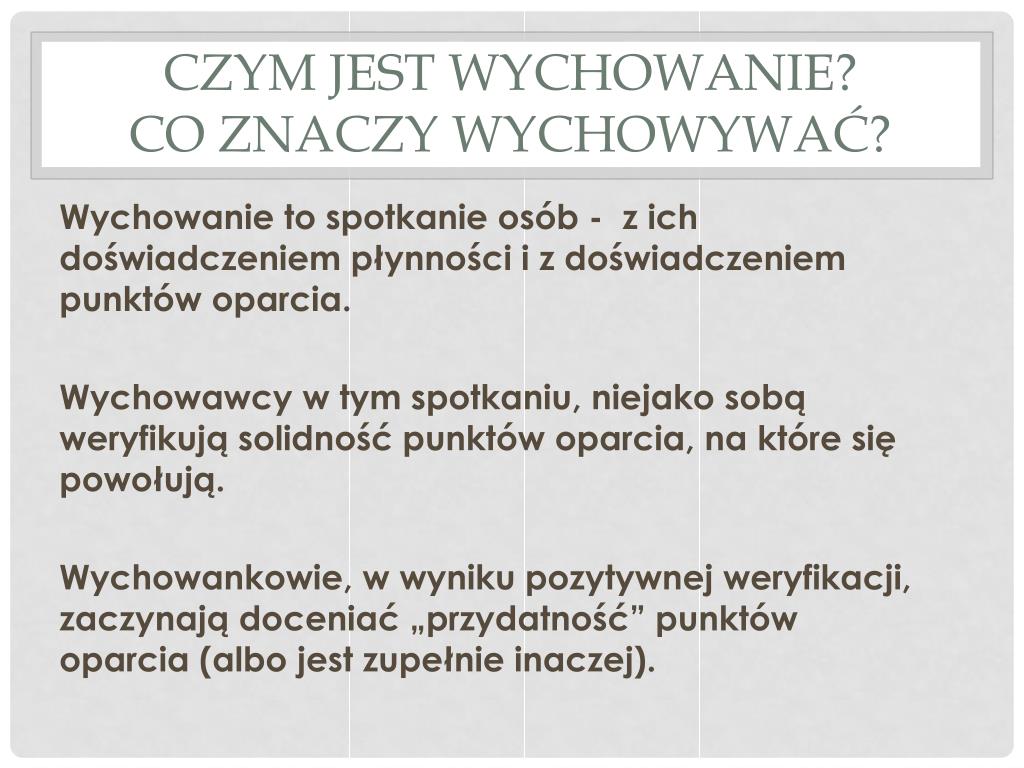 CZYM JEST WYCHOWANIE?
CO ZNACZY WYCHOWYWAĆ?

Wychowanie to spotkanie osób - z ich doświadczeniem płynności i z doświadczeniem punktów oparcia.

Wychowawcy w tym spotkaniu, niejako sobą weryfikują solidność punktów oparcia, na które się powołują.

Wychowankowie, w wyniku pozytywnej weryfikacji, zaczynają doceniać „przydatność” punktów oparcia (albo jest zupełnie inaczej).